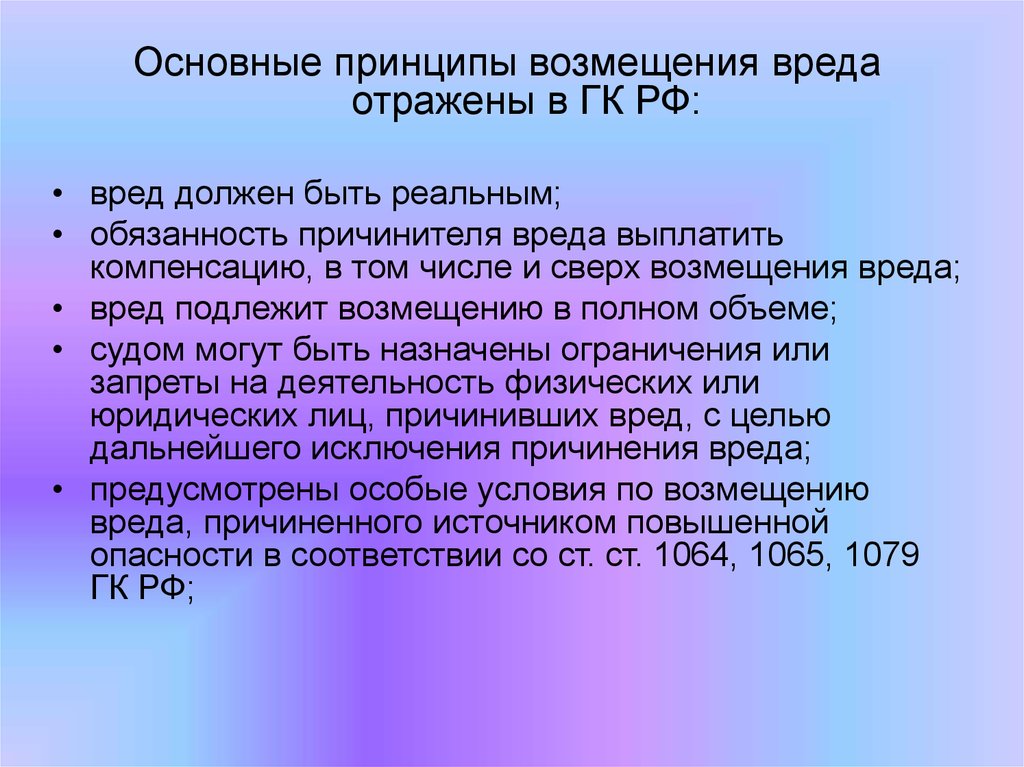 Основные принципы возмещения вреда отражены в ГК РФ:

• вред должен быть реальным;
• обязанность причинителя вреда выплатить компенсацию, в том числе и сверх возмещения вреда;
• вред подлежит возмещению в полном объеме;
• судом могут быть назначены ограничения или запреты на деятельность физических или юридических лиц, причинивших вред, с целью дальнейшего исключения причинения вреда;
• предусмотрены особые условия по возмещению вреда, причиненного источником повышенной опасности в соответствии со ст. ст. 1064, 1065, 1079 ГК РФ;